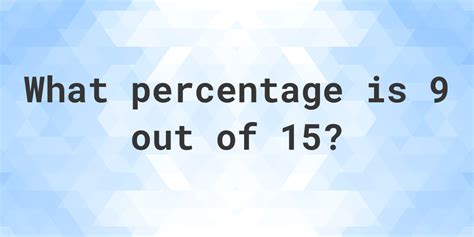 What percentage is 9 out of 15?